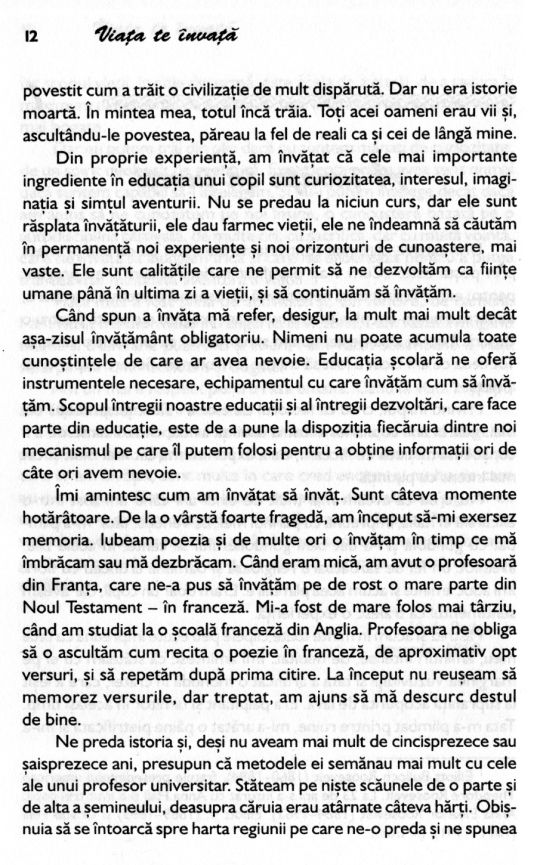 12 Viața te învață

povestit cum a trăit o civilizație de mult dispărută. Dar nu era istorie moartă. În mintea mea, totul încă trăia. Toți acei oameni erau vii și, ascultându-le povestea, păreau la fel de reali ca și cei de lângă mine.

Din proprie experiență, am învățat că cele mai importante ingrediente în educația unui copil sunt curiozitatea, interesul, imaginația și simțul aventurii. Nu se predau la niciun curs, dar ele sunt răsplata învățăturii, ele dau farmec vieții, ele ne îndeamnă să căutăm în permanență noi experiențe și noi orizonturi de cunoaștere, mai vaste. Ele sunt calitățile care ne permit să ne dezvoltăm ca ființe umane până în ultima zi a vieții, și să continuăm să învățăm.

Când spun a învăța mă refer, desigur, la mult mai mult decât așa-zisul învățământ obligatoriu. Nimeni nu poate acumula toate cunoștințele de care ar avea nevoie. Educația școlară ne oferă instrumentele necesare, echipamentul cu care învățăm cum să învățăm. Scopul întregii noastre educații și al întregii dezvoltări, care face parte din educație, este de a pune la dispoziția fiecăruia dintre noi mecanismul pe care îl putem folosi pentru a obține informații ori de câte ori avem nevoie.

Îmi amintesc cum am învățat să învăț. Sunt câteva momente hotărâtoare. De la o vârstă foarte fragedă, am început să-mi exersez memoria. Iubeam poezia și de multe ori o învățam în timp ce mă îmbrăcam sau mă dezbrăcam. Când eram mică, am avut o profesoară din Franța, care ne-a pus să învățăm pe de rost o mare parte din Noul Testament – în franceză. Mi-a fost de mare folos mai târziu, când am studiat la o școală franceză din Anglia. Profesoara ne obliga să o ascultăm cum recita o poezie în franceză, de aproximativ opt versuri, și să repetăm după prima citire. La început nu reușeam să memorez versurile, dar treptat, am ajuns să mă descurc destul de bine.

Ne preda istoria și, deși nu aveam mai mult de cincisprezece sau șaisprezece ani, presupun că metodele ei semănau mai mult cu cele ale unui profesor universitar. Stăteam pe niște scăunele de o parte și de alta a șemineului, deasupra căruia erau atârnate câteva hărți. Obișnuia să se întoarcă spre harta regiunii pe care ne-o preda și ne spunea